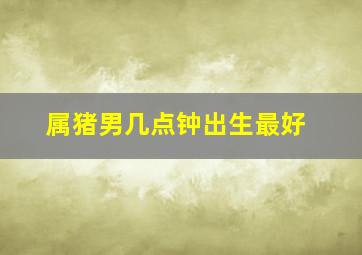 属猪男几点钟出生最好